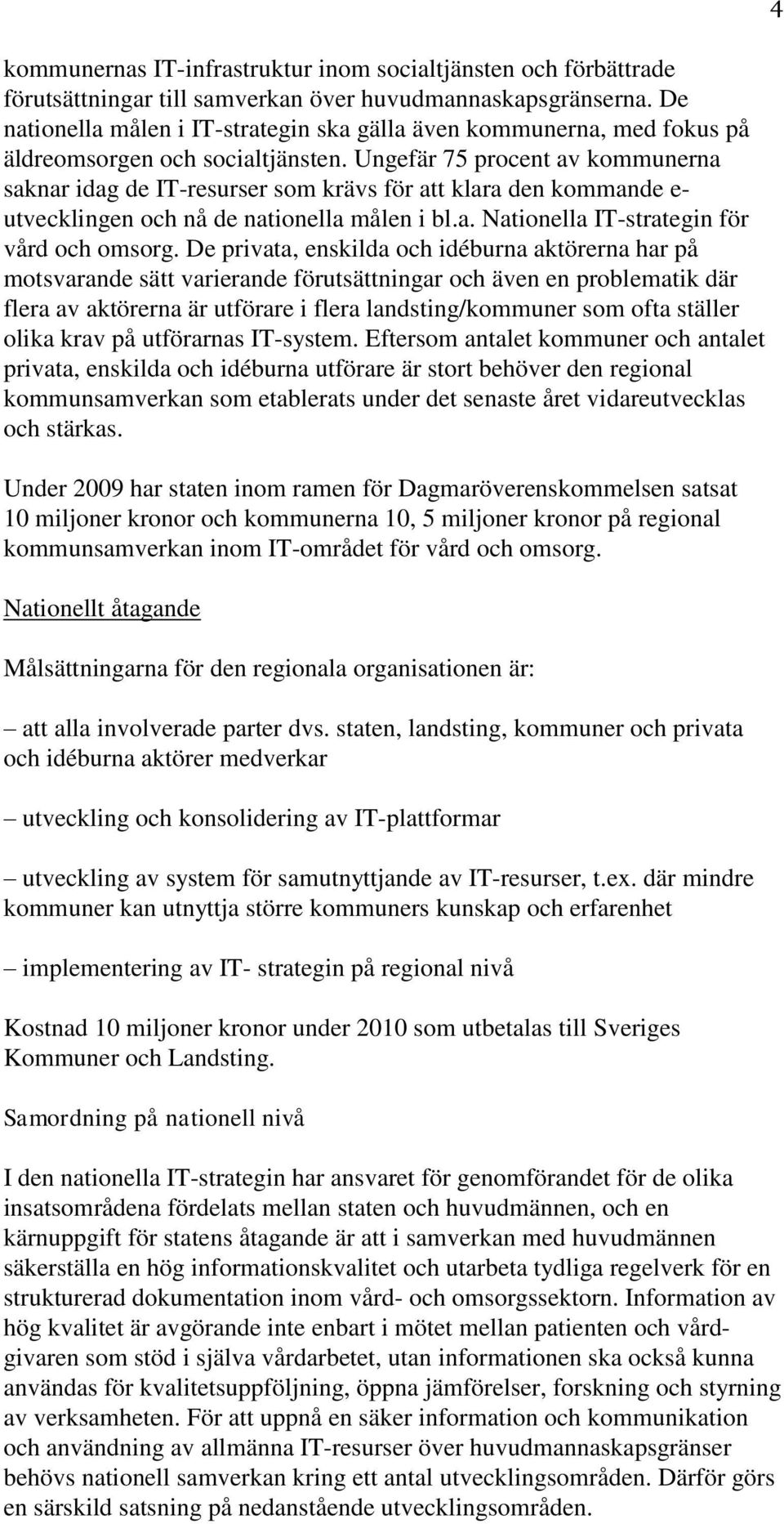 4

kommunernas IT-infrastruktur inom socialtjänsten och förbättrade förutsättningar till samverkan över huvudmannaskapsgränserna. De nationella målen i IT-strategin ska gälla även kommunerna, med fokus på äldreomsorgen och socialtjänsten. Ungefär 75 procent av kommunerna saknar idag de IT-resurser som krävs för att klara den kommande e-utvecklingen och nå de nationella målen i bl.a. Nationella IT-strategin för vård och omsorg. De privata, enskilda och idéburna aktörerna har på motsvarande sätt varierande förutsättningar och även en problematik där flera av aktörerna är utförare i flera landsting/kommuner som ofta ställer olika krav på utförarnas IT-system. Eftersom antalet kommuner och antalet privata, enskilda och idéburna utförare är stort behöver den regional kommunsamverkan som etablerats under det senaste året vidareutvecklas och stärkas.

Under 2009 har staten inom ramen för Dagmaröverenskommelsen satsat 10 miljoner kronor och kommunerna 10, 5 miljoner kronor på regional kommunsamverkan inom IT-området för vård och omsorg.

Nationellt åtagande

Målsättningarna för den regionala organisationen är:

– att alla involverade parter dvs. staten, landsting, kommuner och privata och idéburna aktörer medverkar

– utveckling och konsolidering av IT-plattformar

– utveckling av system för samutnyttjande av IT-resurser, t.ex. där mindre kommuner kan utnyttja större kommuners kunskap och erfarenhet

– implementering av IT- strategin på regional nivå

Kostnad 10 miljoner kronor under 2010 som utbetalas till Sveriges Kommuner och Landsting.

Samordning på nationell nivå

I den nationella IT-strategin har ansvaret för genomförandet för de olika insatsområdena fördelats mellan staten och huvudmännen, och en kärnuppgift för statens åtagande är att i samverkan med huvudmännen säkerställa en hög informationskvalitet och utarbeta tydliga regelverk för en strukturerad dokumentation inom vård- och omsorgssektorn. Information av hög kvalitet är avgörande inte enbart i mötet mellan patienten och vårdgivaren som stöd i själva vårdarbetet, utan informationen ska också kunna användas för kvalitetsuppföljning, öppna jämförelser, forskning och styrning av verksamheten. För att uppnå en säker information och kommunikation och användning av allmänna IT-resurser över huvudmannaskapsgränser behövs nationell samverkan kring ett antal utvecklingsområden. Därför görs en särskild satsning på nedanstående utvecklingsområden.